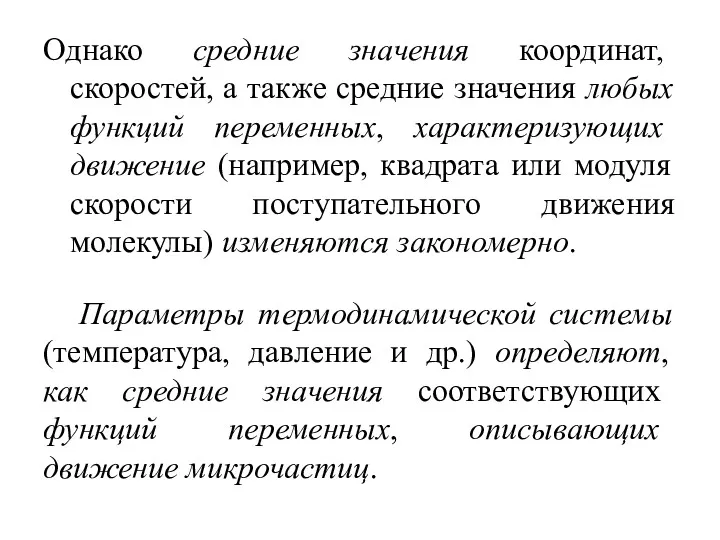 Однако средние значения координат, скоростей, а также средние значения любых функций переменных, характеризующих движение (например, квадрата или модуля скорости поступательного движения молекулы) изменяются закономерно.

Параметры термодинамической системы (температура, давление и др.) определяют, как средние значения соответствующих функций переменных, описывающих движение микрочастиц.